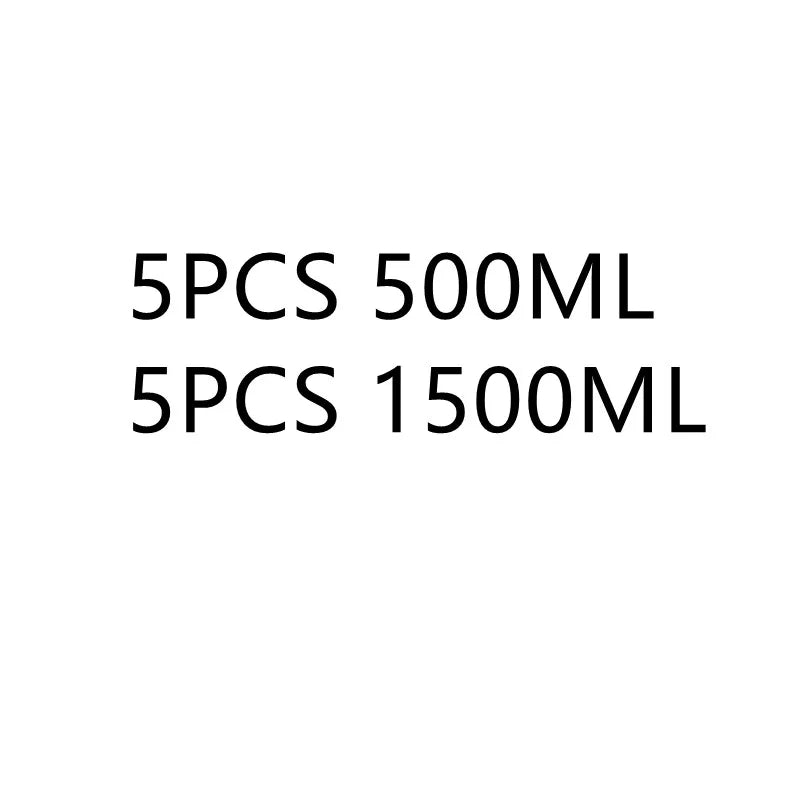 5PCS 500ML
5PCS 1500ML